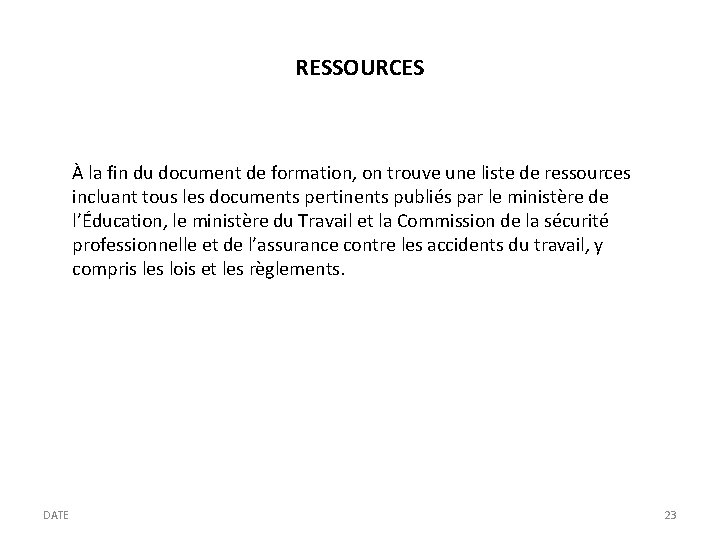 RESSOURCES

À la fin du document de formation, on trouve une liste de ressources incluant tous les documents pertinents publiés par le ministère de l'Éducation, le ministère du Travail et la Commission de la sécurité professionnelle et de l'assurance contre les accidents du travail, y compris les lois et les règlements.

DATE

23